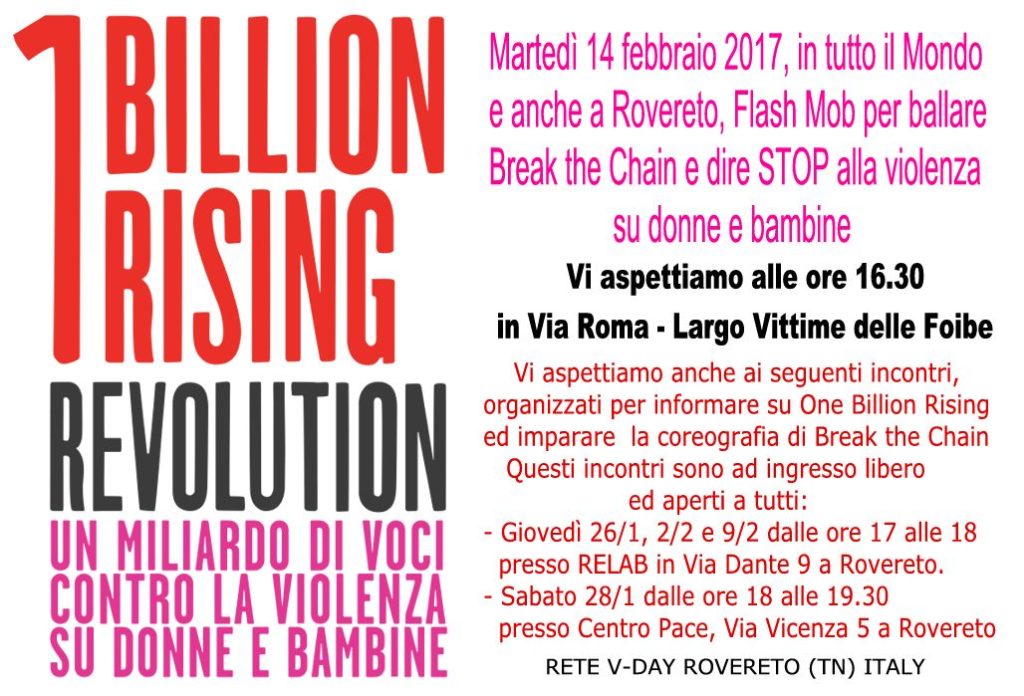 1 BILLION RISING
REVOLUTION
UN MILIARDO DI VOCI CONTRO LA VIOLENZA SU DONNE E BAMBINE

Martedì 14 febbraio 2017, in tutto il Mondo e anche a Rovereto, Flash Mob per ballare Break the Chain e dire STOP alla violenza su donne e bambine

Vi aspettiamo alle ore 16.30

in Via Roma - Largo Vittime delle Foibe

Vi aspettiamo anche ai seguenti incontri, organizzati per informare su One Billion Rising ed imparare la coreografia di Break the Chain
Questi incontri sono ad ingresso libero ed aperti a tutti:
- Giovedì 26/1, 2/2 e 9/2 dalle ore 17 alle 18 presso RELAB in Via Dante 9 a Rovereto.
- Sabato 28/1 dalle ore 18 alle 19.30 presso Centro Pace, Via Vicenza 5 a Rovereto

RETE V-DAY ROVERETO (TN) ITALY